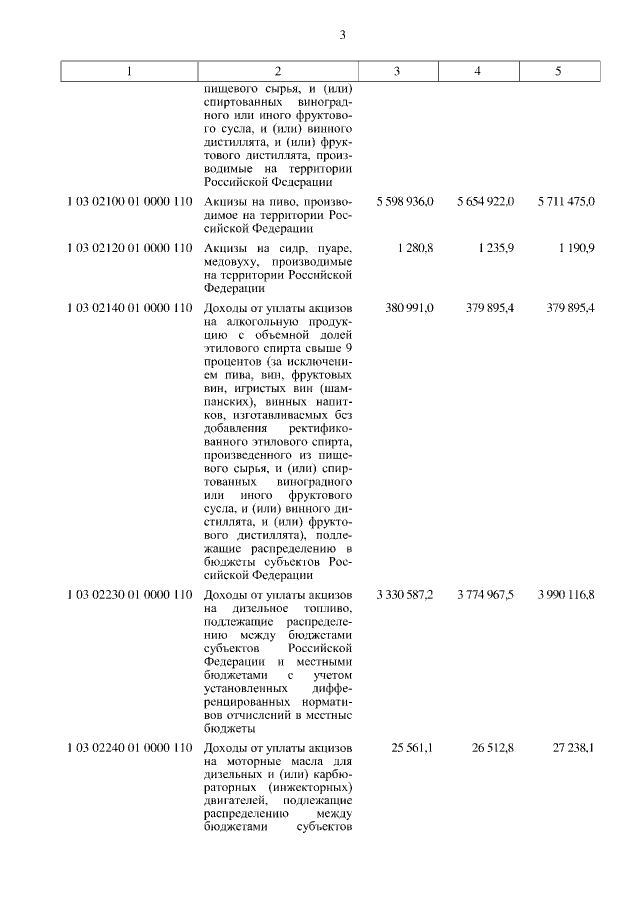 3

| 1 | 2 | 3 | 4 | 5 |
|---|---|---|---|---|
| | пищевого сырья, и (или) спиртованных виноградного или иного фруктового сусла, и (или) винного дистиллята, и (или) фруктового дистиллята, производимые на территории Российской Федерации | | | |
| 1 03 02100 01 0000 110 | Акцизы на пиво, производимое на территории Российской Федерации | 5 598 936,0 | 5 654 922,0 | 5 711 475,0 |
| 1 03 02120 01 0000 110 | Акцизы на сидр, пуаре, медовуху, производимые на территории Российской Федерации | 1 280,8 | 1 235,9 | 1 190,9 |
| 1 03 02140 01 0000 110 | Доходы от уплаты акцизов на алкогольную продукцию с объемной долей этилового спирта свыше 9 процентов (за исключением пива, вин, фруктовых вин, игристых вин (шампанских), винных напитков, изготавливаемых без добавления ректификованного этилового спирта, произведенного из пищевого сырья, и (или) спиртованных виноградного или иного фруктового сусла, и (или) винного дистиллята, и (или) фруктового дистиллята), подлежащие распределению в бюджеты субъектов Российской Федерации | 380 991,0 | 379 895,4 | 379 895,4 |
| 1 03 02230 01 0000 110 | Доходы от уплаты акцизов на дизельное топливо, подлежащие распределению между бюджетами субъектов Российской Федерации и местными бюджетами с учетом установленных дифференцированных нормативов отчислений в местные бюджеты | 3 330 587,2 | 3 774 967,5 | 3 990 116,8 |
| 1 03 02240 01 0000 110 | Доходы от уплаты акцизов на моторные масла для дизельных и (или) карбюраторных (инжекторных) двигателей, подлежащие распределению между бюджетами субъектов | 25 561,1 | 26 512,8 | 27 238,1 |